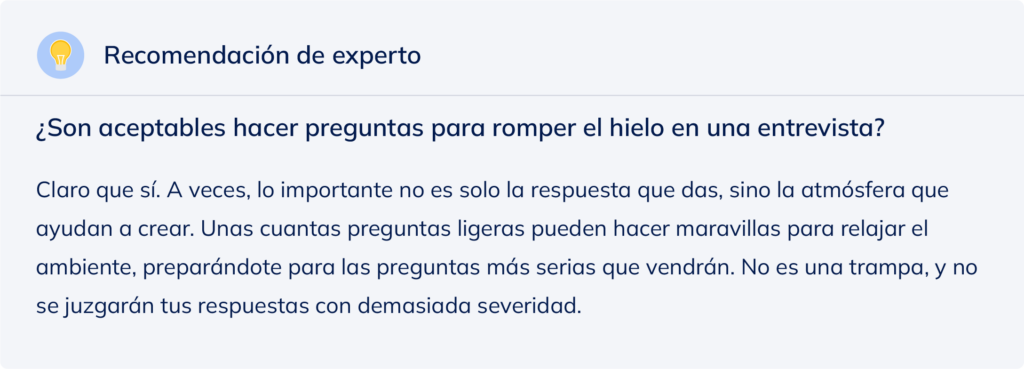 Recomendación de experto

¿Son aceptables hacer preguntas para romper el hielo en una entrevista?

Claro que sí. A veces, lo importante no es solo la respuesta que das, sino la atmósfera que ayudan a crear. Unas cuantas preguntas ligeras pueden hacer maravillas para relajar el ambiente, preparándote para las preguntas más serias que vendrán. No es una trampa, y no se juzgarán tus respuestas con demasiada severidad.